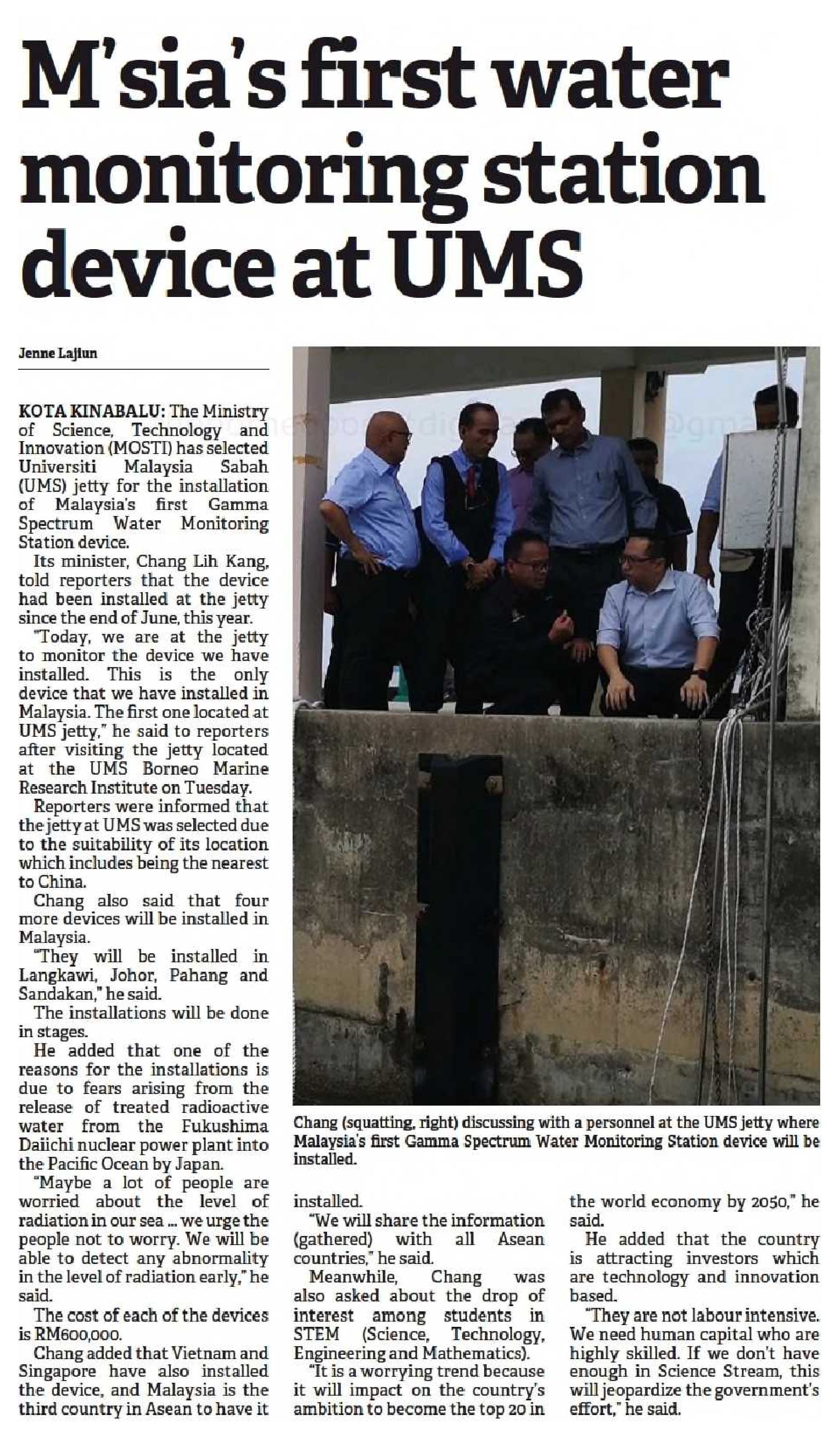 M'sia's first water monitoring station device at UMS

Jenne Lajiun

KOTA KINABALU: The Ministry of Science, Technology and Innovation (MOSTI) has selected Universiti Malaysia Sabah (UMS) jetty for the installation of Malaysia's first Gamma Spectrum Water Monitoring Station device.

Its minister, Chang Lih Kang, told reporters that the device had been installed at the jetty since the end of June, this year.

"Today, we are at the jetty to monitor the device we have installed. This is the only device that we have installed in Malaysia. The first one located at UMS jetty," he said to reporters after visiting the jetty located at the UMS Borneo Marine Research Institute on Tuesday.

Reporters were informed that the jetty at UMS was selected due to the suitability of its location which includes being the nearest to China.

Chang also said that four more devices will be installed in Malaysia.

"They will be installed in Langkawi, Johor, Pahang and Sandakan," he said.

The installations will be done in stages.

He added that one of the reasons for the installations is due to fears arising from the release of treated radioactive water from the Fukushima Daiichi nuclear power plant into the Pacific Ocean by Japan.

"Maybe a lot of people are worried about the level of radiation in our sea ... we urge the people not to worry. We will be able to detect any abnormality in the level of radiation early," he said.

The cost of each of the devices is RM600,000.

Chang added that Vietnam and Singapore have also installed the device, and Malaysia is the third country in Asean to have it installed.

"We will share the information (gathered) with all Asean countries," he said.

Meanwhile, Chang was also asked about the drop of interest among students in STEM (Science, Technology, Engineering and Mathematics).

"It is a worrying trend because it will impact on the country's ambition to become the top 20 in the world economy by 2050," he said.

He added that the country is attracting investors which are technology and innovation based.

"They are not labour intensive. We need human capital who are highly skilled. If we don't have enough in Science Stream, this will jeopardize the government's effort," he said.

Chang (squatting, right) discussing with a personnel at the UMS jetty where Malaysia's first Gamma Spectrum Water Monitoring Station device will be installed.